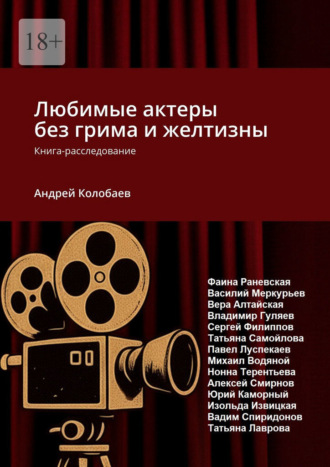 18+

Любимые актеры без грима и желтизны

Книга-расследование

Андрей Колобаев

Фаина Раневская
Василий Меркурьев
Вера Алтайская
Владимир Гуляев
Сергей Филиппов
Татьяна Самойлова
Павел Луспекаев
Михаил Водяной
Нонна Терентьева
Алексей Смирнов
Юрий Каморный
Изольда Извицкая
Вадим Спиридонов
Татьяна Лаврова